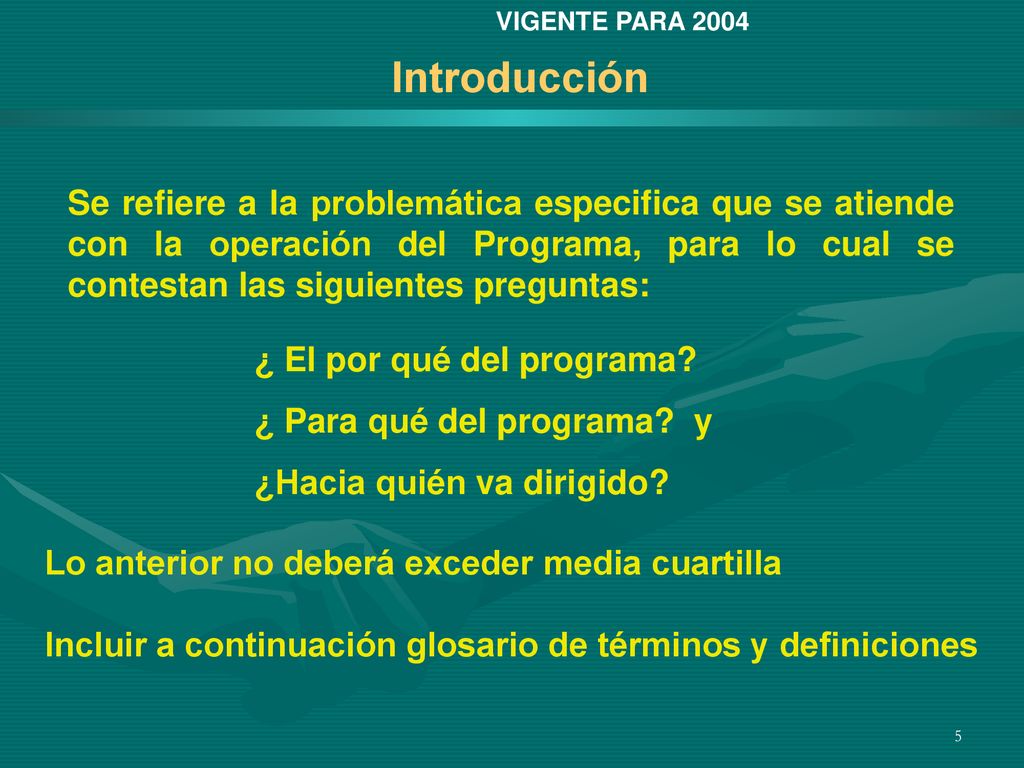 VIGENTE PARA 2004

Introducción

Se refiere a la problemática especifica que se atiende con la operación del Programa, para lo cual se contestan las siguientes preguntas:

¿ El por qué del programa?

¿ Para qué del programa?  y

¿Hacia quién va dirigido?

Lo anterior no deberá exceder media cuartilla

Incluir a continuación glosario de términos y definiciones

5